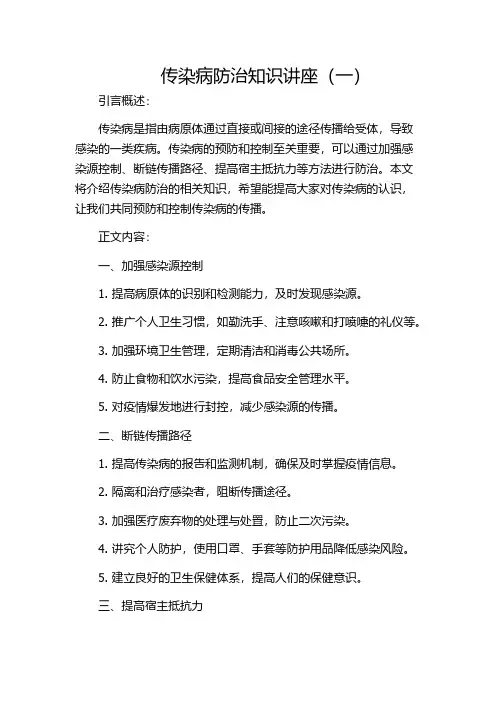 传染病防治知识讲座（一）

引言概述：

传染病是指由病原体通过直接或间接的途径传播给受体，导致感染的一类疾病。传染病的预防和控制至关重要，可以通过加强感染源控制、断链传播路径、提高宿主抵抗力等方法进行防治。本文将介绍传染病防治的相关知识，希望能提高大家对传染病的认识，让我们共同预防和控制传染病的传播。

正文内容：

一、加强感染源控制

1. 提高病原体的识别和检测能力，及时发现感染源。

2. 推广个人卫生习惯，如勤洗手、注意咳嗽和打喷嚏的礼仪等。

3. 加强环境卫生管理，定期清洁和消毒公共场所。

4. 防止食物和饮水污染，提高食品安全管理水平。

5. 对疫情爆发地进行封控，减少感染源的传播。

二、断链传播路径

1. 提高传染病的报告和监测机制，确保及时掌握疫情信息。

2. 隔离和治疗感染者，阻断传播途径。

3. 加强医疗废弃物的处理与处置，防止二次污染。

4. 讲究个人防护，使用口罩、手套等防护用品降低感染风险。

5. 建立良好的卫生保健体系，提高人们的保健意识。

三、提高宿主抵抗力